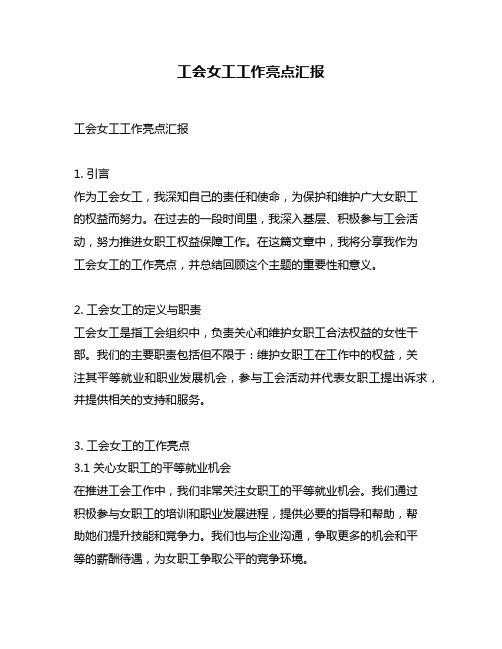 工会女工工作亮点汇报

工会女工工作亮点汇报

1. 引言
作为工会女工，我深知自己的责任和使命，为保护和维护广大女职工的权益而努力。在过去的一段时间里，我深入基层、积极参与工会活动，努力推进女职工权益保障工作。在这篇文章中，我将分享我作为工会女工的工作亮点，并总结回顾这个主题的重要性和意义。

2. 工会女工的定义与职责
工会女工是指工会组织中，负责关心和维护女职工合法权益的女性干部。我们的主要职责包括但不限于：维护女职工在工作中的权益，关注其平等就业和职业发展机会，参与工会活动并代表女职工提出诉求，并提供相关的支持和服务。

3. 工会女工的工作亮点
3.1 关心女职工的平等就业机会
在推进工会工作中，我们非常关注女职工的平等就业机会。我们通过积极参与女职工的培训和职业发展进程，提供必要的指导和帮助，帮助她们提升技能和竞争力。我们也与企业沟通，争取更多的机会和平等的薪酬待遇，为女职工争取公平的竞争环境。